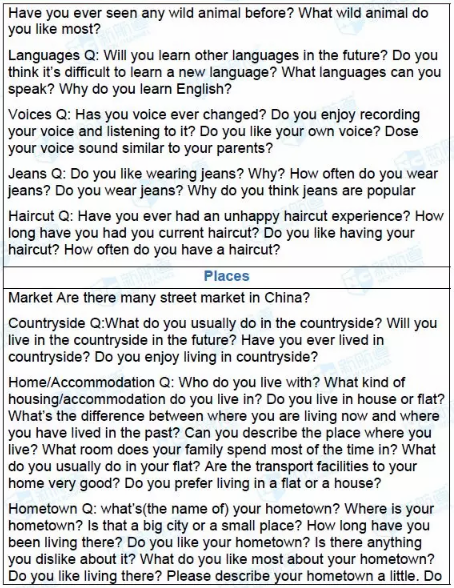 Have you ever seen any wild animal before? What wild animal do you like most?

Languages Q: Will you learn other languages in the future? Do you think it's difficult to learn a new language? What languages can you speak? Why do you learn English?

Voices Q: Has you voice ever changed? Do you enjoy recording your voice and listening to it? Do you like your own voice? Dose your voice sound similar to your parents?

Jeans Q: Do you like wearing jeans? Why? How often do you wear jeans? Do you wear jeans? Why do you think jeans are popular

Haircut Q: Have you ever had an unhappy haircut experience? How long have you had you current haircut? Do you like having your haircut? How often do you have a haircut?

Places

Market Are there many street market in China?

Countryside Q:What do you usually do in the countryside? Will you live in the countryside in the future? Have you ever lived in countryside? Do you enjoy living in countryside?

Home/Accommodation Q: Who do you live with? What kind of housing/accommodation do you live in? Do you live in house or flat? What's the difference between where you are living now and where you have lived in the past? Can you describe the place where you live? What room does your family spend most of the time in? What do you usually do in your flat? Are the transport facilities to your home very good? Do you prefer living in a flat or a house?

Hometown Q: what's(the name of) your hometown? Where is your hometown? Is that a big city or a small place? How long have you been living there? Do you like your hometown? Is there anything you dislike about it? What do you like most about your hometown? Do you like living there? Please describe your hometown a little. Do

新航道